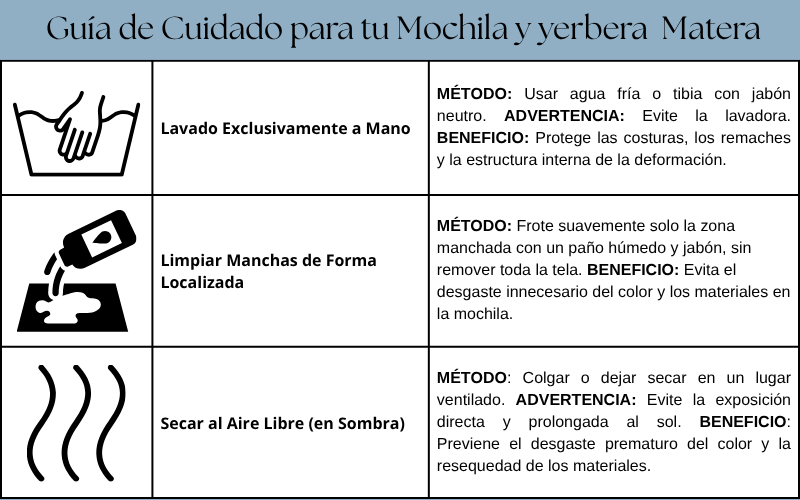 Guía de Cuidado para tu Mochila y yerbera Matera

| | | |
|---|---|---|
| | Lavado Exclusivamente a Mano | MÉTODO: Usar agua fría o tibia con jabón neutro. ADVERTENCIA: Evite la lavadora. BENEFICIO: Protege las costuras, los remaches y la estructura interna de la deformación. |
| | Limpiar Manchas de Forma Localizada | MÉTODO: Frote suavemente solo la zona manchada con un paño húmedo y jabón, sin remover toda la tela. BENEFICIO: Evita el desgaste innecesario del color y los materiales en la mochila. |
| | Secar al Aire Libre (en Sombra) | MÉTODO: Colgar o dejar secar en un lugar ventilado. ADVERTENCIA: Evite la exposición directa y prolongada al sol. BENEFICIO: Previene el desgaste prematuro del color y la resequedad de los materiales. |